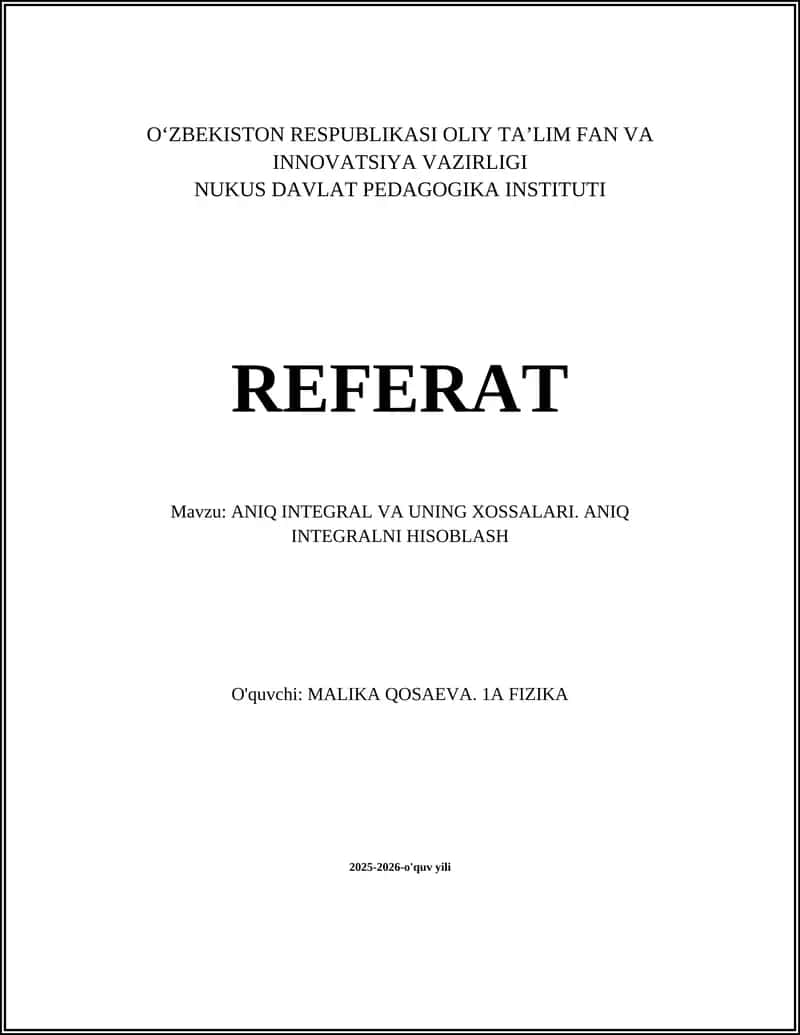 O‘ZBEKISTON RESPUBLIKASI OLIY TA’LIM FAN VA INNOVATSIYA VAZIRLIGI
NUKUS DAVLAT PEDAGOGIKA INSTITUTI

REFERAT

Mavzu: ANIQ INTEGRAL VA UNING XOSSALARI. ANIQ INTEGRALNI HISOBLASH

O'quvchi: MALIKA QOSAEVA. 1A FIZIKA

2025-2026-o'quv yili